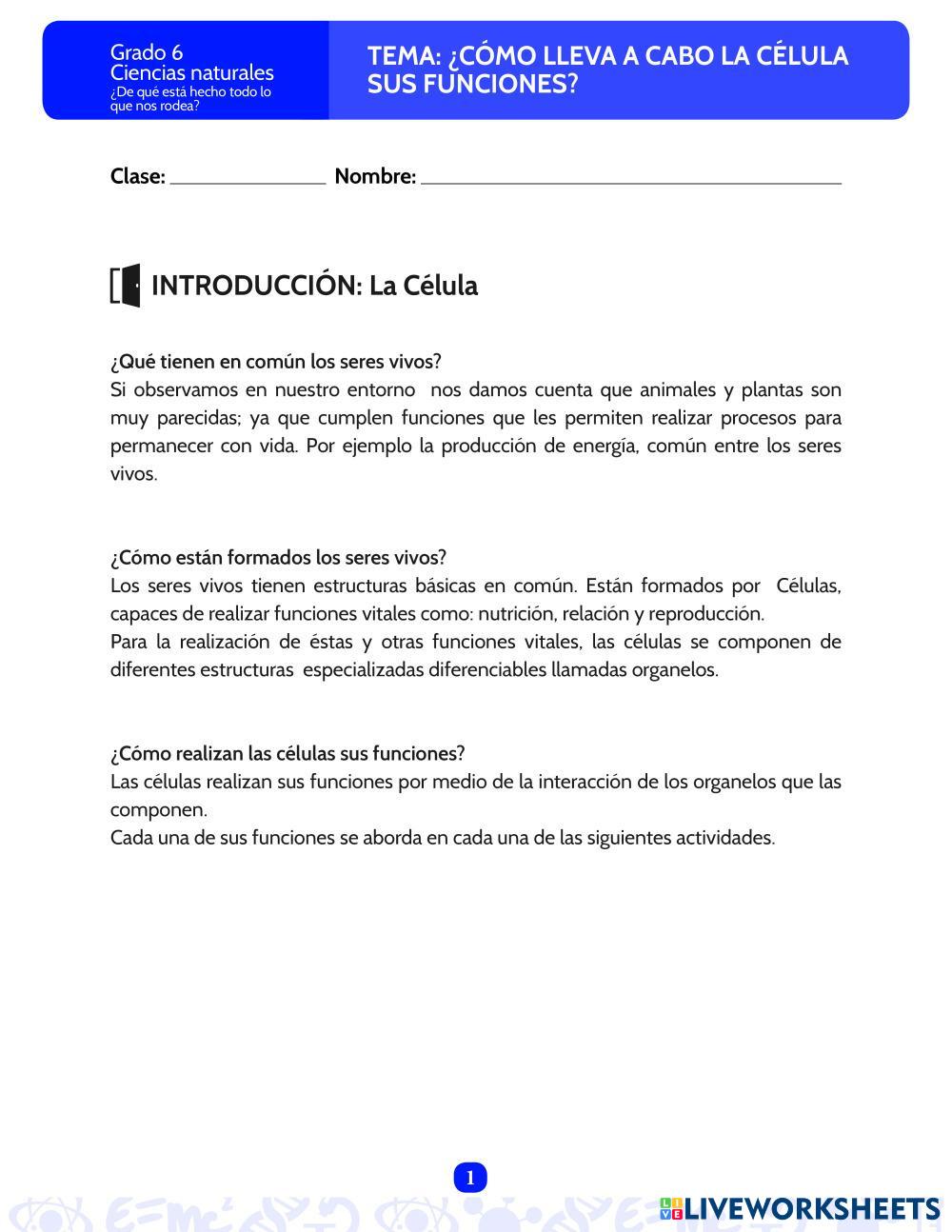 Grado 6
Ciencias naturales
¿De qué está hecho todo lo que nos rodea?

TEMA: ¿CÓMO LLEVA A CABO LA CÉLULA SUS FUNCIONES?

Clase: ______________ Nombre: ______________________________________

INTRODUCCIÓN: La Célula

¿Qué tienen en común los seres vivos?
Si observamos en nuestro entorno nos damos cuenta que animales y plantas son muy parecidas; ya que cumplen funciones que les permiten realizar procesos para permanecer con vida. Por ejemplo la producción de energía, común entre los seres vivos.

¿Cómo están formados los seres vivos?
Los seres vivos tienen estructuras básicas en común. Están formados por Células, capaces de realizar funciones vitales como: nutrición, relación y reproducción.
Para la realización de éstas y otras funciones vitales, las células se componen de diferentes estructuras especializadas diferenciables llamadas organelos.

¿Cómo realizan las células sus funciones?
Las células realizan sus funciones por medio de la interacción de los organelos que las componen.
Cada una de sus funciones se aborda en cada una de las siguientes actividades.

1

LIVEWORKSHEETS